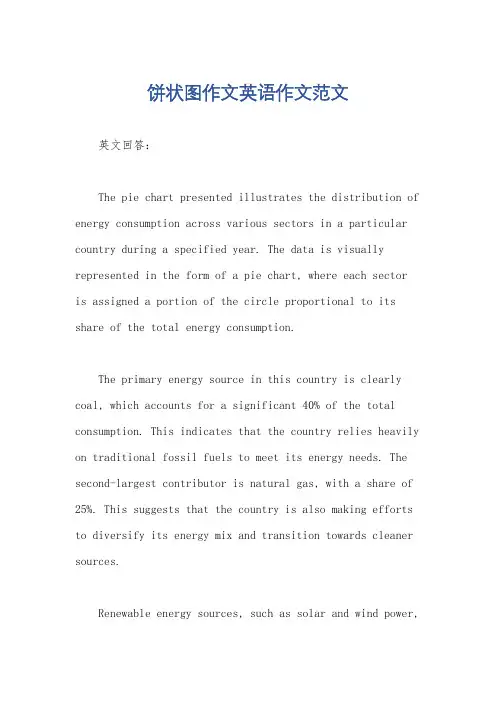 饼状图作文英语作文范文

英文回答：

The pie chart presented illustrates the distribution of energy consumption across various sectors in a particular country during a specified year. The data is visually represented in the form of a pie chart, where each sector is assigned a portion of the circle proportional to its share of the total energy consumption.

The primary energy source in this country is clearly coal, which accounts for a significant 40% of the total consumption. This indicates that the country relies heavily on traditional fossil fuels to meet its energy needs. The second-largest contributor is natural gas, with a share of 25%. This suggests that the country is also making efforts to diversify its energy mix and transition towards cleaner sources.

Renewable energy sources, such as solar and wind power,